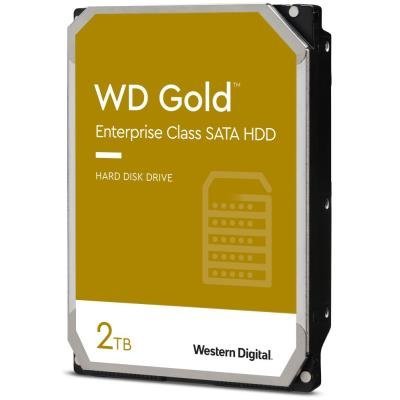 WD Gold™
Enterprise Class SATA HDD

HARD DISK DRIVE

2TB

Western Digital.